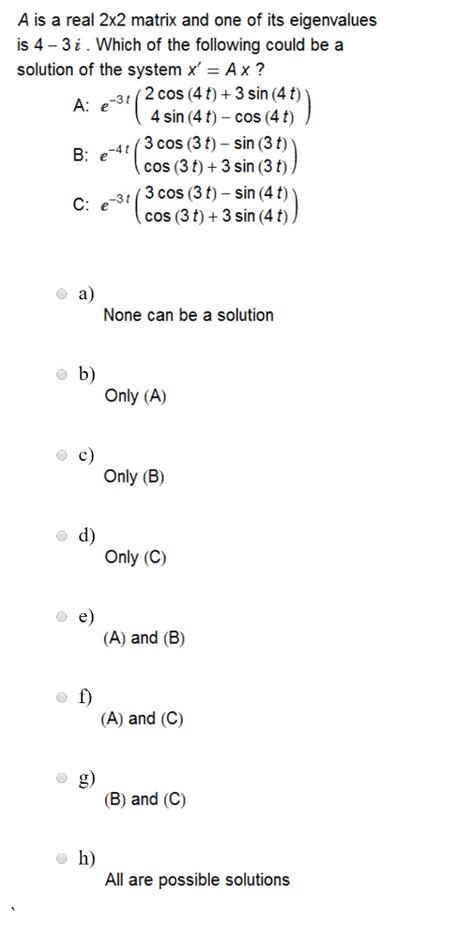 $A$ is a real 2x2 matrix and one of its eigenvalues is $4 - 3i$. Which of the following could be a solution of the system $x' = Ax$ ?

A: $e^{-3t}\begin{pmatrix} 2\cos(4t) + 3\sin(4t) \\ 4\sin(4t) - \cos(4t) \end{pmatrix}$

B: $e^{-4t}\begin{pmatrix} 3\cos(3t) - \sin(3t) \\ \cos(3t) + 3\sin(3t) \end{pmatrix}$

C: $e^{-3t}\begin{pmatrix} 3\cos(3t) - \sin(4t) \\ \cos(3t) + 3\sin(4t) \end{pmatrix}$

a) None can be a solution

b) Only (A)

c) Only (B)

d) Only (C)

e) (A) and (B)

f) (A) and (C)

g) (B) and (C)

h) All are possible solutions